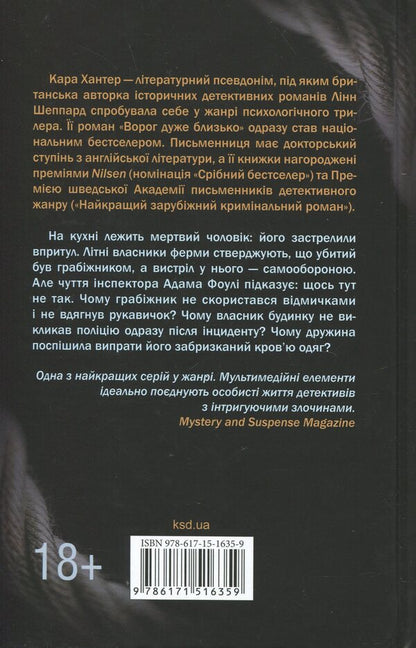 Кара Хантер — літературний псевдонім, під яким британська авторка історичних детективних романів Лінн Шеппард спробувала себе у жанрі психологічного трилера. Її роман «Ворог дуже близько» одразу став національним бестселером. Письменниця має докторський ступінь з англійської літератури, а її книжки нагороджені преміями Nilsen (номінація «Срібний бестселер») та Премією шведської Академії письменників детективного жанру («Найкращий зарубіжний кримінальний роман»).

На кухні лежить мертвий чоловік: його застрелили впритул. Літні власники ферми стверджують, що убитий був грабіжником, а вистріл у нього — самообороною. Але чуття інспектора Адама Фоулі підказує: щось тут не так. Чому грабіжник не скористався відмичками і не вдягнув рукавичок? Чому власник будинку не викликав поліцію одразу після інциденту? Чому дружина поспішила випрати його забризканий кров'ю одяг?

Одна з найкращих серій у жанрі. Мультимедійні елементи ідеально поєднують особисті життя детективів з інтригуючими злочинами.
Mystery and Suspense Magazine

ksd.ua

18+

ISBN 978-617-15-1635-9

9 786171 516359